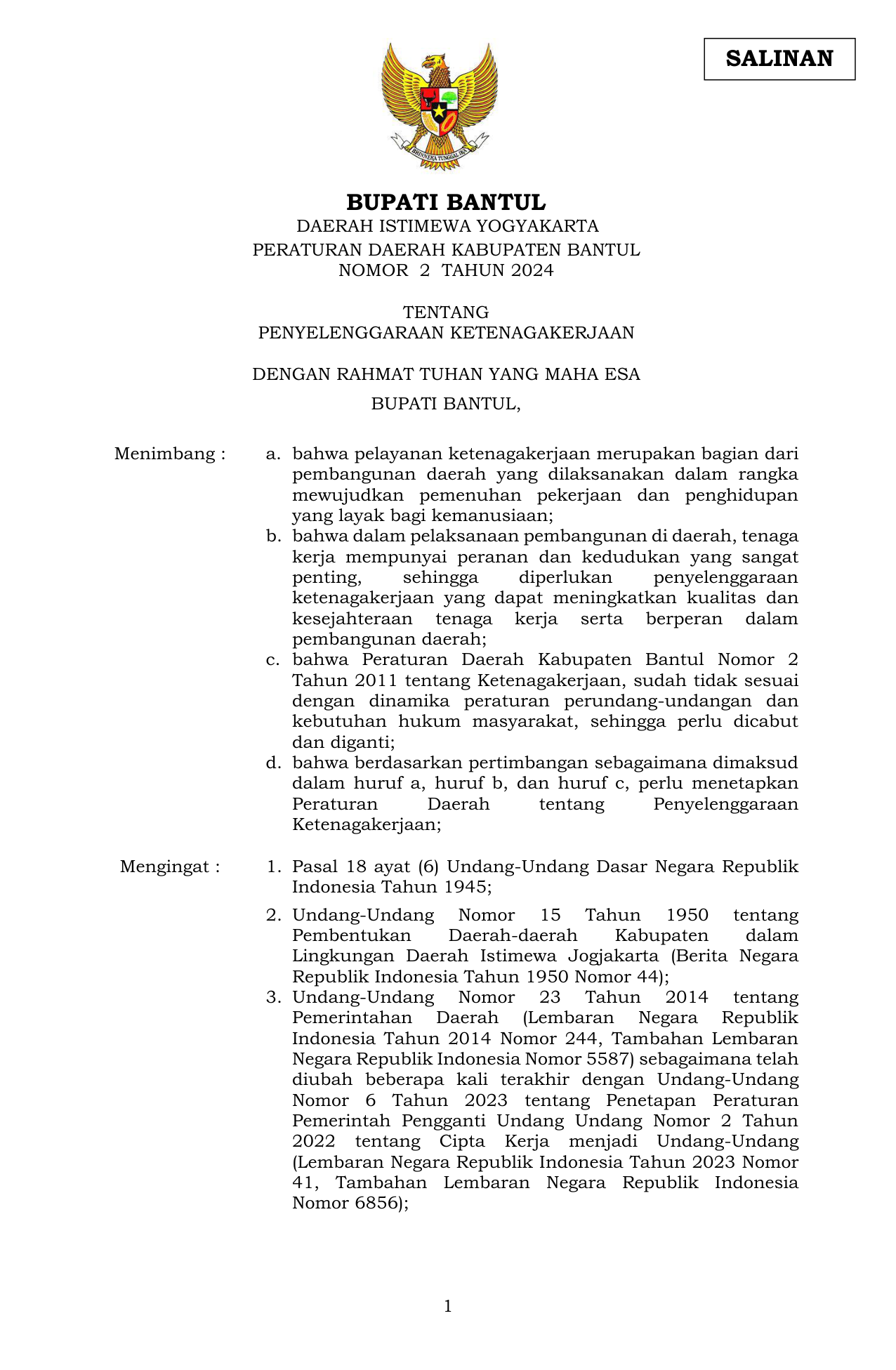 SALINAN

BHINNEKA TUNGGAL IKA

BUPATI BANTUL
DAERAH ISTIMEWA YOGYAKARTA
PERATURAN DAERAH KABUPATEN BANTUL
NOMOR 2 TAHUN 2024

TENTANG
PENYELENGGARAAN KETENAGAKERJAAN

DENGAN RAHMAT TUHAN YANG MAHA ESA
BUPATI BANTUL,

Menimbang :
a. bahwa pelayanan ketenagakerjaan merupakan bagian dari pembangunan daerah yang dilaksanakan dalam rangka mewujudkan pemenuhan pekerjaan dan penghidupan yang layak bagi kemanusiaan;
b. bahwa dalam pelaksanaan pembangunan di daerah, tenaga kerja mempunyai peranan dan kedudukan yang sangat penting, sehingga diperlukan penyelenggaraan ketenagakerjaan yang dapat meningkatkan kualitas dan kesejahteraan tenaga kerja serta berperan dalam pembangunan daerah;
c. bahwa Peraturan Daerah Kabupaten Bantul Nomor 2 Tahun 2011 tentang Ketenagakerjaan, sudah tidak sesuai dengan dinamika peraturan perundang-undangan dan kebutuhan hukum masyarakat, sehingga perlu dicabut dan diganti;
d. bahwa berdasarkan pertimbangan sebagaimana dimaksud dalam huruf a, huruf b, dan huruf c, perlu menetapkan Peraturan Daerah tentang Penyelenggaraan Ketenagakerjaan;

Mengingat :
1. Pasal 18 ayat (6) Undang-Undang Dasar Negara Republik Indonesia Tahun 1945;
2. Undang-Undang Nomor 15 Tahun 1950 tentang Pembentukan Daerah-daerah Kabupaten dalam Lingkungan Daerah Istimewa Jogjakarta (Berita Negara Republik Indonesia Tahun 1950 Nomor 44);
3. Undang-Undang Nomor 23 Tahun 2014 tentang Pemerintahan Daerah (Lembaran Negara Republik Indonesia Tahun 2014 Nomor 244, Tambahan Lembaran Negara Republik Indonesia Nomor 5587) sebagaimana telah diubah beberapa kali terakhir dengan Undang-Undang Nomor 6 Tahun 2023 tentang Penetapan Peraturan Pemerintah Pengganti Undang Undang Nomor 2 Tahun 2022 tentang Cipta Kerja menjadi Undang-Undang (Lembaran Negara Republik Indonesia Tahun 2023 Nomor 41, Tambahan Lembaran Negara Republik Indonesia Nomor 6856);

1